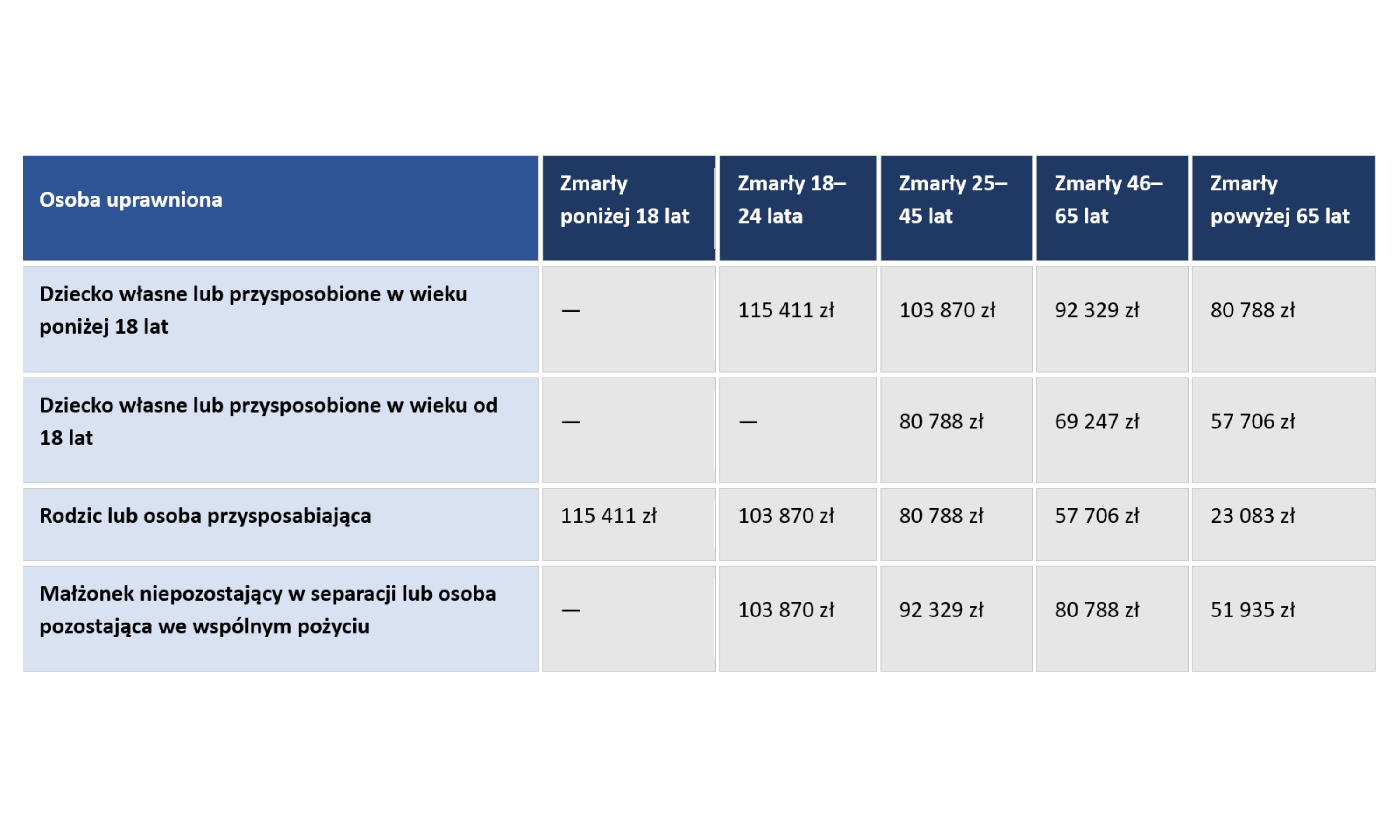 | Osoba uprawniona | Zmarły poniżej 18 lat | Zmarły 18–24 lata | Zmarły 25–45 lat | Zmarły 46–65 lat | Zmarły powyżej 65 lat |
|---|---|---|---|---|---|
| Dziecko własne lub przysposobione w wieku poniżej 18 lat | — | 115 411 zł | 103 870 zł | 92 329 zł | 80 788 zł |
| Dziecko własne lub przysposobione w wieku od 18 lat | — | — | 80 788 zł | 69 247 zł | 57 706 zł |
| Rodzic lub osoba przysposabiająca | 115 411 zł | 103 870 zł | 80 788 zł | 57 706 zł | 23 083 zł |
| Małżonek niepozostający w separacji lub osoba pozostająca we wspólnym pożyciu | — | 103 870 zł | 92 329 zł | 80 788 zł | 51 935 zł |